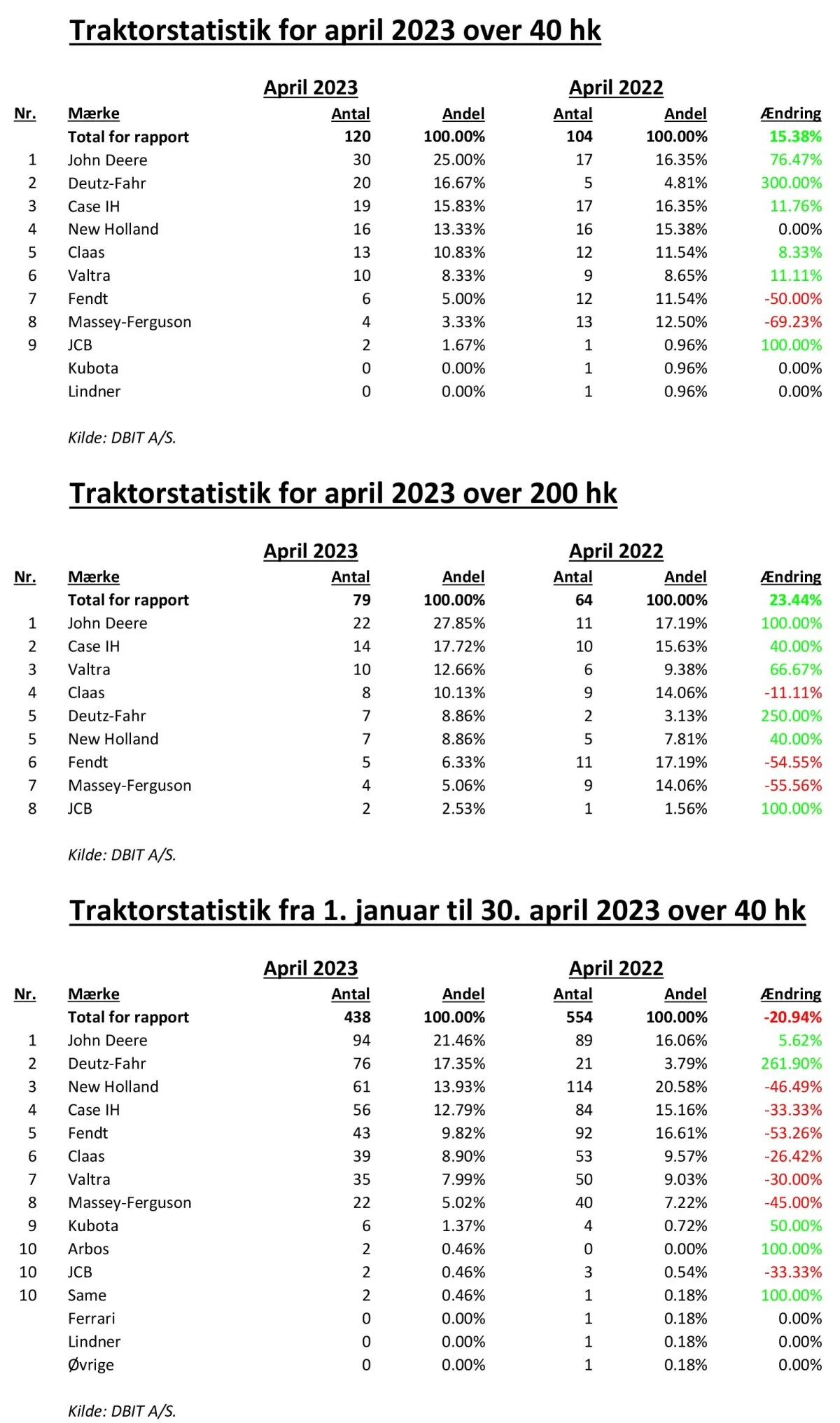 Traktorstatistik for april 2023 over 40 hk

| | | April 2023 | | April 2022 | | |
|---|---|---|---|---|---|---|
| Nr. | Mærke | Antal | Andel | Antal | Andel | Ændring |
| | Total for rapport | 120 | 100.00% | 104 | 100.00% | 15.38% |
| 1 | John Deere | 30 | 25.00% | 17 | 16.35% | 76.47% |
| 2 | Deutz-Fahr | 20 | 16.67% | 5 | 4.81% | 300.00% |
| 3 | Case IH | 19 | 15.83% | 17 | 16.35% | 11.76% |
| 4 | New Holland | 16 | 13.33% | 16 | 15.38% | 0.00% |
| 5 | Claas | 13 | 10.83% | 12 | 11.54% | 8.33% |
| 6 | Valtra | 10 | 8.33% | 9 | 8.65% | 11.11% |
| 7 | Fendt | 6 | 5.00% | 12 | 11.54% | -50.00% |
| 8 | Massey-Ferguson | 4 | 3.33% | 13 | 12.50% | -69.23% |
| 9 | JCB | 2 | 1.67% | 1 | 0.96% | 100.00% |
| | Kubota | 0 | 0.00% | 1 | 0.96% | 0.00% |
| | Lindner | 0 | 0.00% | 1 | 0.96% | 0.00% |

Kilde: DBIT A/S.

Traktorstatistik for april 2023 over 200 hk

| | | April 2023 | | April 2022 | | |
|---|---|---|---|---|---|---|
| Nr. | Mærke | Antal | Andel | Antal | Andel | Ændring |
| | Total for rapport | 79 | 100.00% | 64 | 100.00% | 23.44% |
| 1 | John Deere | 22 | 27.85% | 11 | 17.19% | 100.00% |
| 2 | Case IH | 14 | 17.72% | 10 | 15.63% | 40.00% |
| 3 | Valtra | 10 | 12.66% | 6 | 9.38% | 66.67% |
| 4 | Claas | 8 | 10.13% | 9 | 14.06% | -11.11% |
| 5 | Deutz-Fahr | 7 | 8.86% | 2 | 3.13% | 250.00% |
| 5 | New Holland | 7 | 8.86% | 5 | 7.81% | 40.00% |
| 6 | Fendt | 5 | 6.33% | 11 | 17.19% | -54.55% |
| 7 | Massey-Ferguson | 4 | 5.06% | 9 | 14.06% | -55.56% |
| 8 | JCB | 2 | 2.53% | 1 | 1.56% | 100.00% |

Kilde: DBIT A/S.

Traktorstatistik fra 1. januar til 30. april 2023 over 40 hk

| | | April 2023 | | April 2022 | | |
|---|---|---|---|---|---|---|
| Nr. | Mærke | Antal | Andel | Antal | Andel | Ændring |
| | Total for rapport | 438 | 100.00% | 554 | 100.00% | -20.94% |
| 1 | John Deere | 94 | 21.46% | 89 | 16.06% | 5.62% |
| 2 | Deutz-Fahr | 76 | 17.35% | 21 | 3.79% | 261.90% |
| 3 | New Holland | 61 | 13.93% | 114 | 20.58% | -46.49% |
| 4 | Case IH | 56 | 12.79% | 84 | 15.16% | -33.33% |
| 5 | Fendt | 43 | 9.82% | 92 | 16.61% | -53.26% |
| 6 | Claas | 39 | 8.90% | 53 | 9.57% | -26.42% |
| 7 | Valtra | 35 | 7.99% | 50 | 9.03% | -30.00% |
| 8 | Massey-Ferguson | 22 | 5.02% | 40 | 7.22% | -45.00% |
| 9 | Kubota | 6 | 1.37% | 4 | 0.72% | 50.00% |
| 10 | Arbos | 2 | 0.46% | 0 | 0.00% | 100.00% |
| 10 | JCB | 2 | 0.46% | 3 | 0.54% | -33.33% |
| 10 | Same | 2 | 0.46% | 1 | 0.18% | 100.00% |
| | Ferrari | 0 | 0.00% | 1 | 0.18% | 0.00% |
| | Lindner | 0 | 0.00% | 1 | 0.18% | 0.00% |
| | Øvrige | 0 | 0.00% | 1 | 0.18% | 0.00% |

Kilde: DBIT A/S.